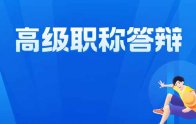 高级职称答辩